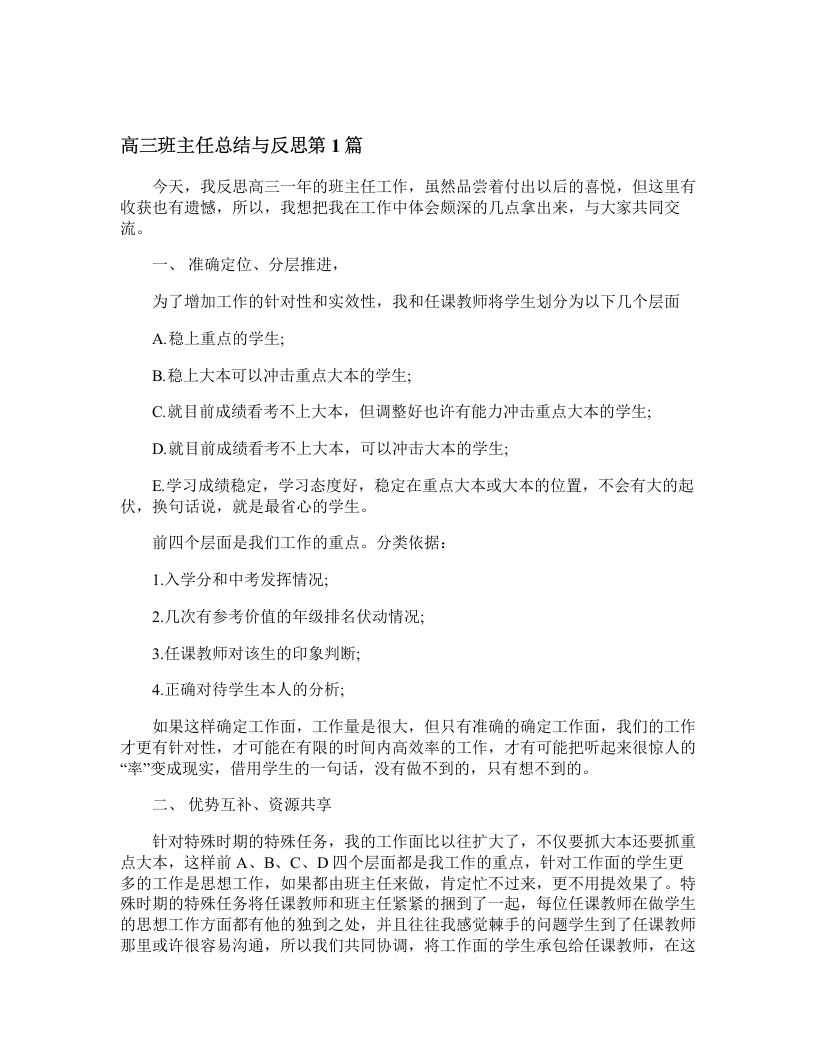 高三班主任总结与反思第 1 篇

今天，我反思高三一年的班主任工作，虽然品尝着付出以后的喜悦，但这里有收获也有遗憾，所以，我想把我在工作中体会颇深的几点拿出来，与大家共同交流。

一、 准确定位、分层推进，

为了增加工作的针对性和实效性，我和任课教师将学生划分为以下几个层面

A.稳上重点的学生;

B.稳上大本可以冲击重点大本的学生;

C.就目前成绩看考不上大本，但调整好也许有能力冲击重点大本的学生;

D.就目前成绩看考不上大本，可以冲击大本的学生;

E.学习成绩稳定，学习态度好，稳定在重点大本或大本的位置，不会有大的起伏，换句话说，就是最省心的学生。

前四个层面是我们工作的重点。分类依据：

1.入学分和中考发挥情况;

2.几次有参考价值的年级排名伏动情况;

3.任课教师对该生的印象判断;

4.正确对待学生本人的分析;

如果这样确定工作面，工作量是很大，但只有准确的确定工作面，我们的工作才更有针对性，才可能在有限的时间内高效率的工作，才有可能把听起来很惊人的“率”变成现实，借用学生的一句话，没有做不到的，只有想不到的。

二、 优势互补、资源共享

针对特殊时期的特殊任务，我的工作面比以往扩大了，不仅要抓大本还要抓重点大本，这样前 A、B、C、D 四个层面都是我工作的重点，针对工作面的学生更多的工作是思想工作，如果都由班主任来做，肯定忙不过来，更不用提效果了。特殊时期的特殊任务将任课教师和班主任紧紧的捆到了一起，每位任课教师在做学生的思想工作方面都有他的独到之处，并且往往我感觉棘手的问题学生到了任课教师那里或许很容易沟通，所以我们共同协调，将工作面的学生承包给任课教师，在这